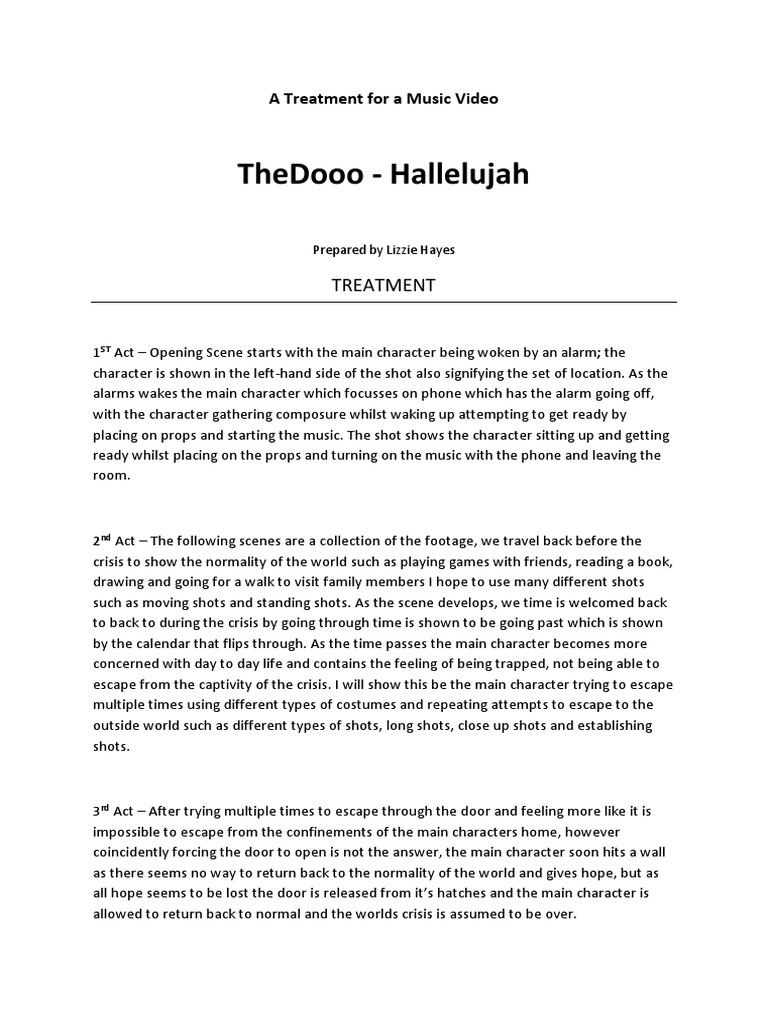 A Treatment for a Music Video

TheDooo - Hallelujah

Prepared by Lizzie Hayes

TREATMENT

1$^{ST}$ Act – Opening Scene starts with the main character being woken by an alarm; the character is shown in the left-hand side of the shot also signifying the set of location. As the alarms wakes the main character which focusses on phone which has the alarm going off, with the character gathering composure whilst waking up attempting to get ready by placing on props and starting the music. The shot shows the character sitting up and getting ready whilst placing on the props and turning on the music with the phone and leaving the room.

2$^{nd}$ Act – The following scenes are a collection of the footage, we travel back before the crisis to show the normality of the world such as playing games with friends, reading a book, drawing and going for a walk to visit family members I hope to use many different shots such as moving shots and standing shots. As the scene develops, we time is welcomed back to back to during the crisis by going through time is shown to be going past which is shown by the calendar that flips through. As the time passes the main character becomes more concerned with day to day life and contains the feeling of being trapped, not being able to escape from the captivity of the crisis. I will show this be the main character trying to escape multiple times using different types of costumes and repeating attempts to escape to the outside world such as different types of shots, long shots, close up shots and establishing shots.

3$^{rd}$ Act – After trying multiple times to escape through the door and feeling more like it is impossible to escape from the confinements of the main characters home, however coincidently forcing the door to open is not the answer, the main character soon hits a wall as there seems no way to return back to the normality of the world and gives hope, but as all hope seems to be lost the door is released from it's hatches and the main character is allowed to return back to normal and the worlds crisis is assumed to be over.